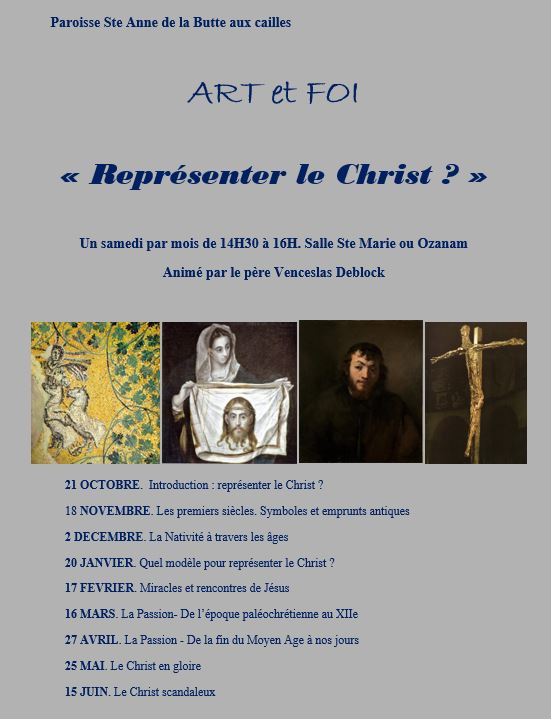 Paroisse Ste Anne de la Butte aux cailles

ART et FOI

« Représenter le Christ ? »

Un samedi par mois de 14H30 à 16H. Salle Ste Marie ou Ozanam

Animé par le père Venceslas Deblock

21 OCTOBRE. Introduction : représenter le Christ ?

18 NOVEMBRE. Les premiers siècles. Symboles et emprunts antiques

2 DECEMBRE. La Nativité à travers les âges

20 JANVIER. Quel modèle pour représenter le Christ ?

17 FEVRIER. Miracles et rencontres de Jésus

16 MARS. La Passion- De l'époque paléochrétienne au XIIe

27 AVRIL. La Passion - De la fin du Moyen Age à nos jours

25 MAI. Le Christ en gloire

15 JUIN. Le Christ scandaleux